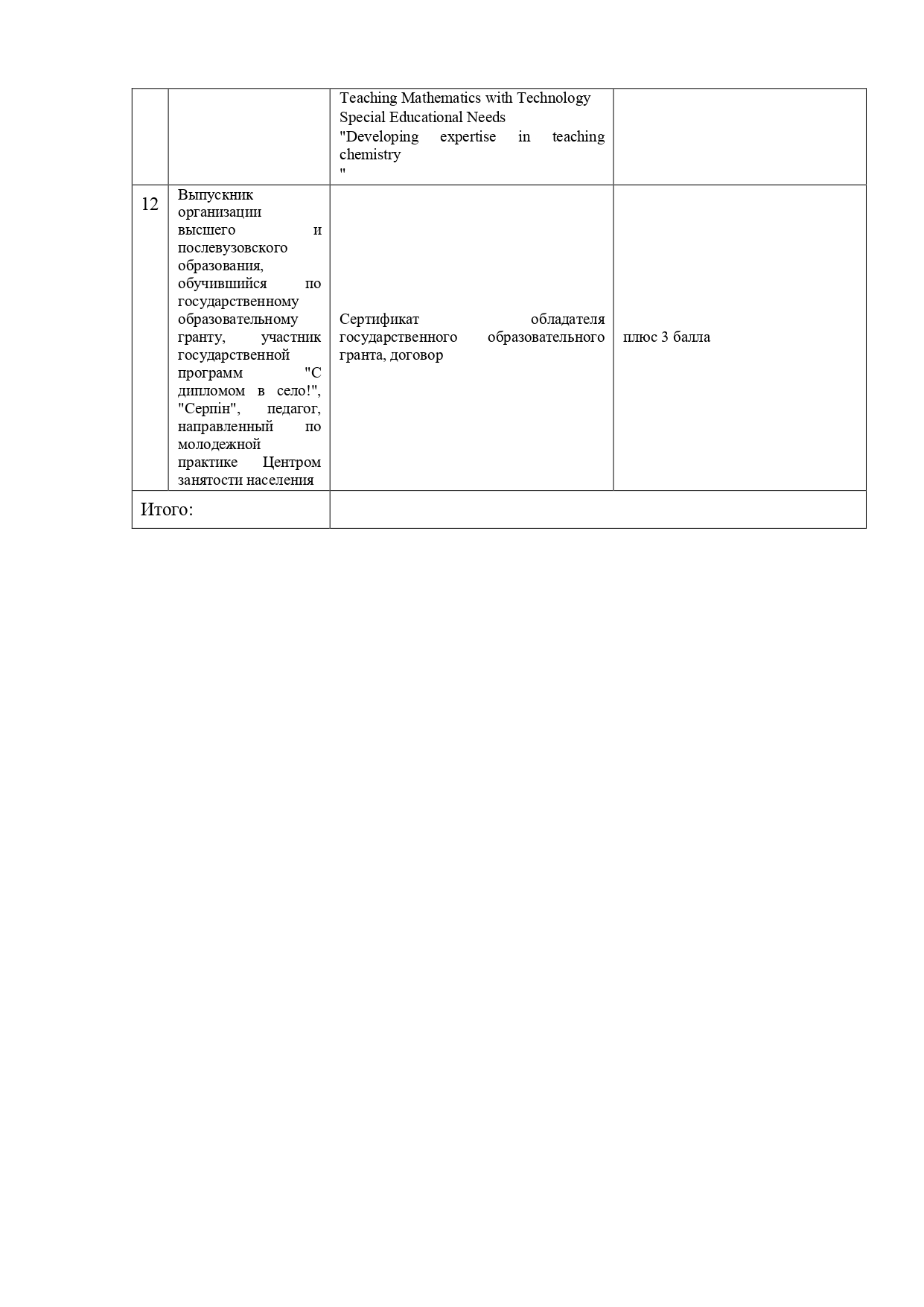 |  |  |  |  |
|---|---|---|---|
|  |  | Teaching Mathematics with Technology Special Educational Needs "Developing expertise in teaching chemistry " |  |
| 12 | Выпускник организации высшего и послевузовского образования, обучившийся по государственному образовательному гранту, участник государственной программ "С дипломом в село!", "Серпін", педагог, направленный по молодежной практике Центром занятости населения | Сертификат обладателя государственного образовательного гранта, договор | плюс 3 балла |
| Итого: |  |  |  |